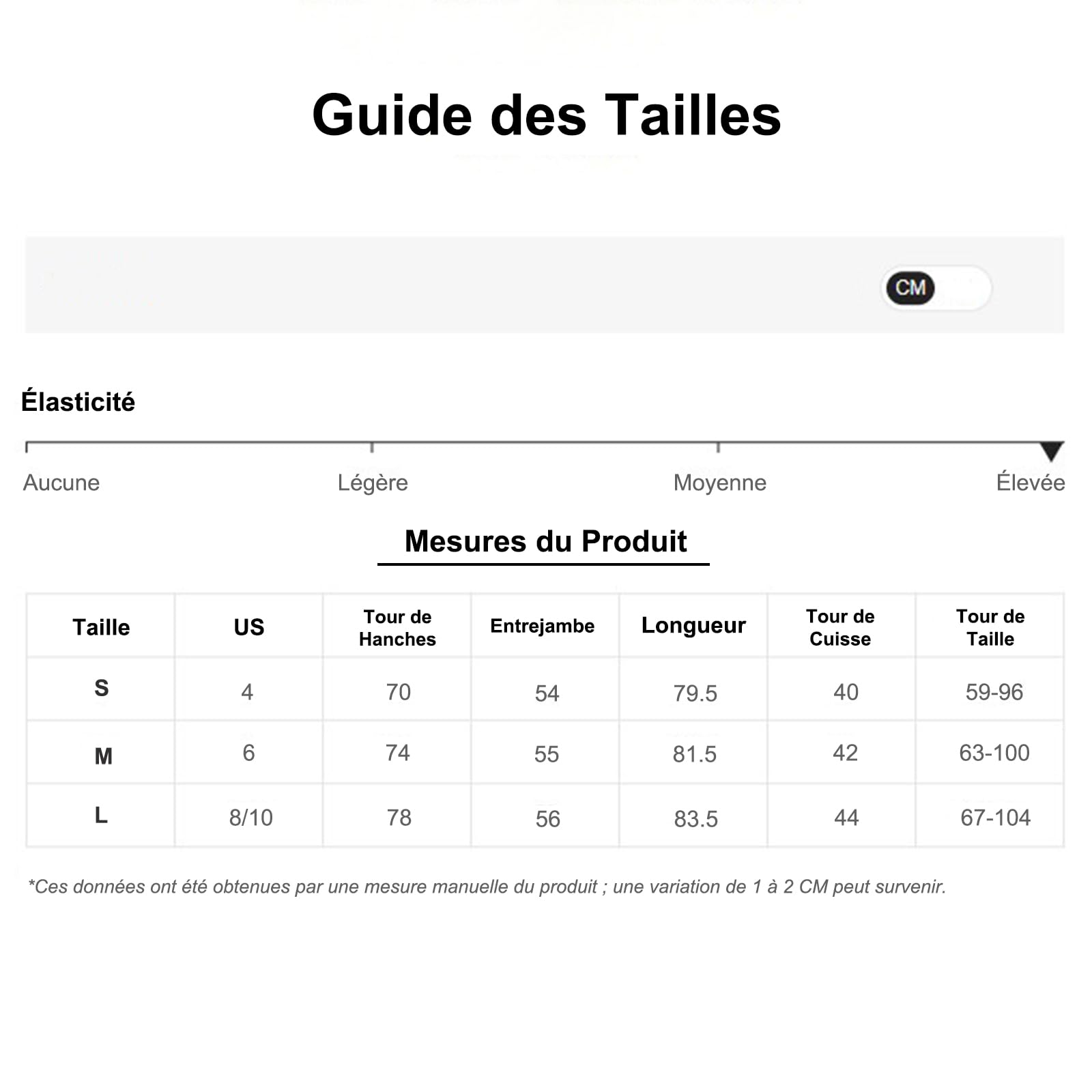 Guide des Tailles

CM

Élasticité

Aucune Légère Moyenne Élevée

Mesures du Produit

| Taille | US | Tour de Hanches | Entrejambe | Longueur | Tour de Cuisse | Tour de Taille |
|---|---|---|---|---|---|---|
| S | 4 | 70 | 54 | 79.5 | 40 | 59-96 |
| M | 6 | 74 | 55 | 81.5 | 42 | 63-100 |
| L | 8/10 | 78 | 56 | 83.5 | 44 | 67-104 |

*Ces données ont été obtenues par une mesure manuelle du produit ; une variation de 1 à 2 CM peut survenir.